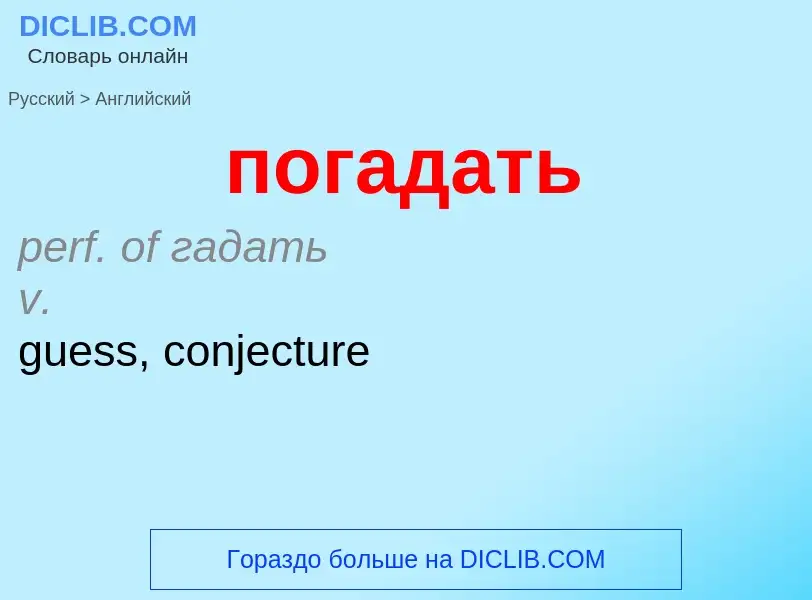 DICLIB.COM
Словарь онлайн

Русский > Английский

погадать

perf. of гадать
v.
guess, conjecture

Гораздо больше на DICLIB.COM